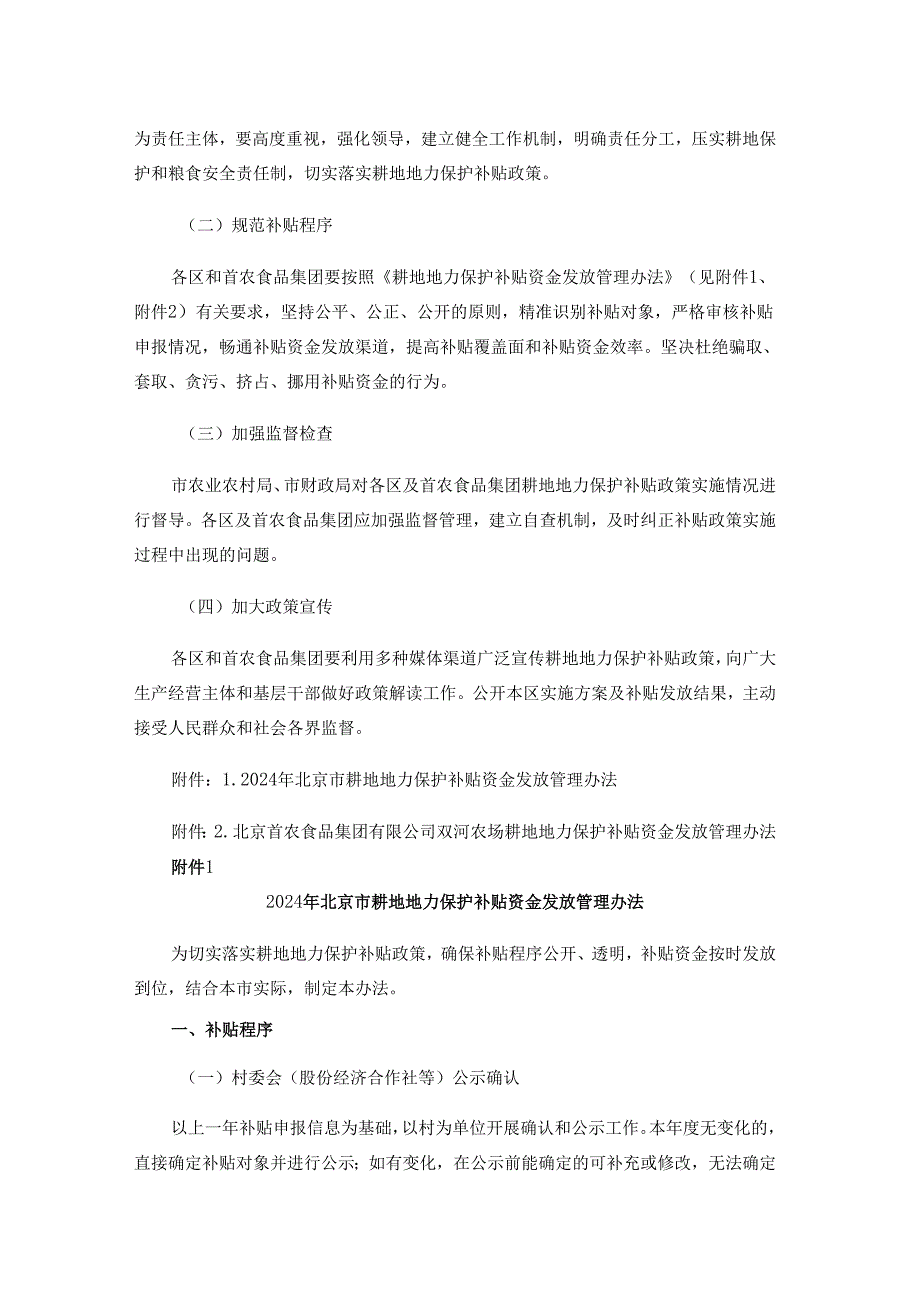 为责任主体，要高度重视，强化领导，建立健全工作机制，明确责任分工，压实耕地保护和粮食安全责任制，切实落实耕地地力保护补贴政策。

（二）规范补贴程序

各区和首农食品集团要按照《耕地地力保护补贴资金发放管理办法》（见附件1、附件2）有关要求，坚持公平、公正、公开的原则，精准识别补贴对象，严格审核补贴申报情况，畅通补贴资金发放渠道，提高补贴覆盖面和补贴资金效率。坚决杜绝骗取、套取、贪污、挤占、挪用补贴资金的行为。

（三）加强监督检查

市农业农村局、市财政局对各区及首农食品集团耕地地力保护补贴政策实施情况进行督导。各区及首农食品集团应加强监督管理，建立自查机制，及时纠正补贴政策实施过程中出现的问题。

（四）加大政策宣传

各区和首农食品集团要利用多种媒体渠道广泛宣传耕地地力保护补贴政策，向广大生产经营主体和基层干部做好政策解读工作。公开本区实施方案及补贴发放结果，主动接受人民群众和社会各界监督。

附件：1.2024年北京市耕地地力保护补贴资金发放管理办法

附件：2.北京首农食品集团有限公司双河农场耕地地力保护补贴资金发放管理办法
附件1

2024年北京市耕地地力保护补贴资金发放管理办法

为切实落实耕地地力保护补贴政策，确保补贴程序公开、透明，补贴资金按时发放到位，结合本市实际，制定本办法。

一、补贴程序

（一）村委会（股份经济合作社等）公示确认

以上一年补贴申报信息为基础，以村为单位开展确认和公示工作。本年度无变化的，直接确定补贴对象并进行公示；如有变化，在公示前能确定的可补充或修改，无法确定